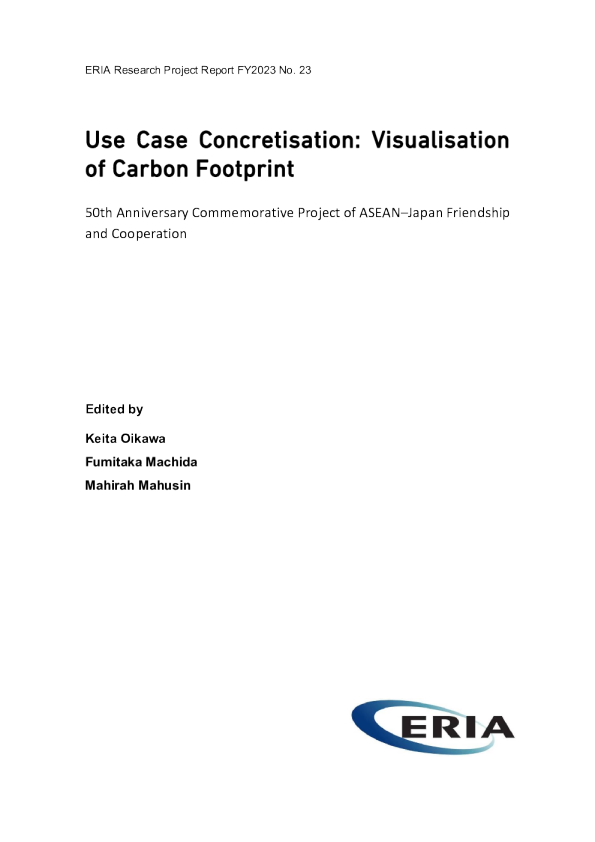 ERIA Research Project Report FY2023 No. 23

Use Case Concretisation: Visualisation of Carbon Footprint

50th Anniversary Commemorative Project of ASEAN–Japan Friendship and Cooperation

Edited by

Keita Oikawa

Fumitaka Machida

Mahirah Mahusin

ERIA